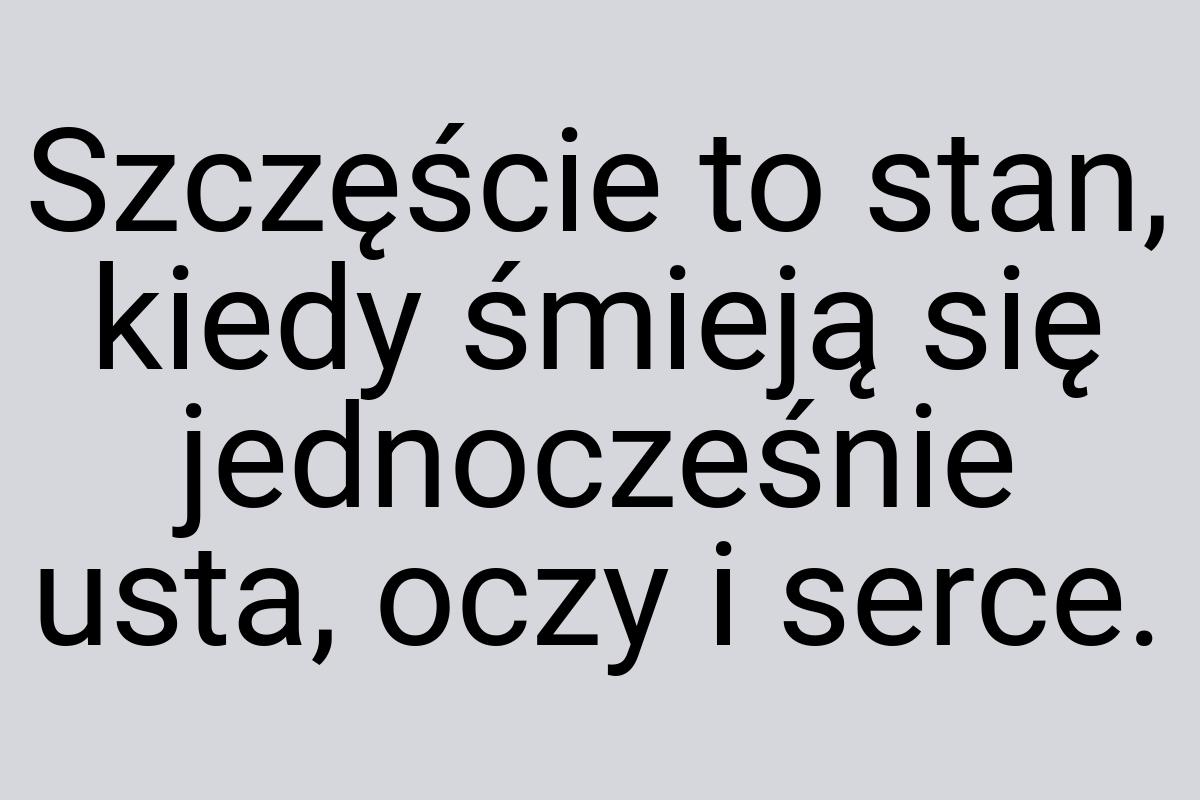 Szczęście to stan, kiedy śmieją się jednocześnie usta, oczy i serce.